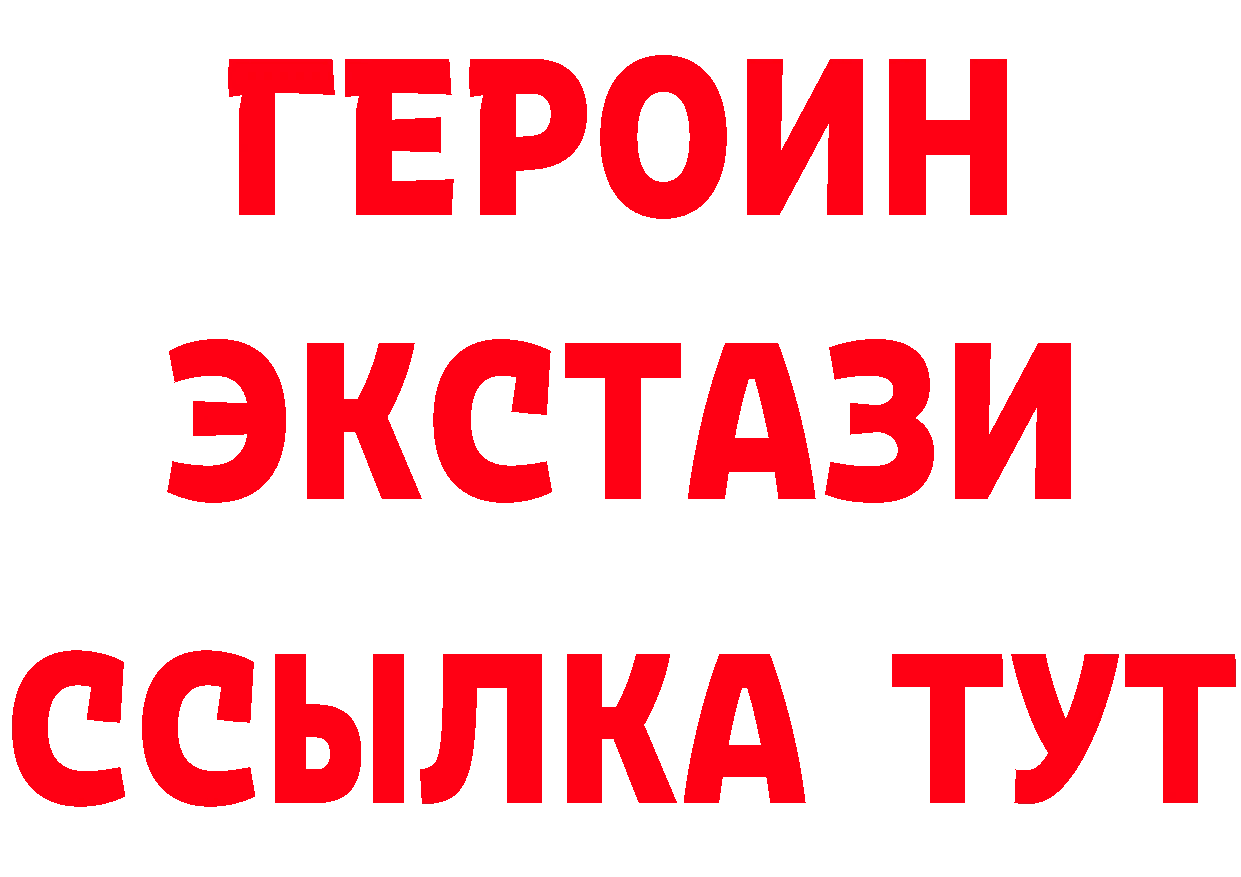 ГЕРОИН
ЭКСТАЗИ
ССЫЛКА ТУТ